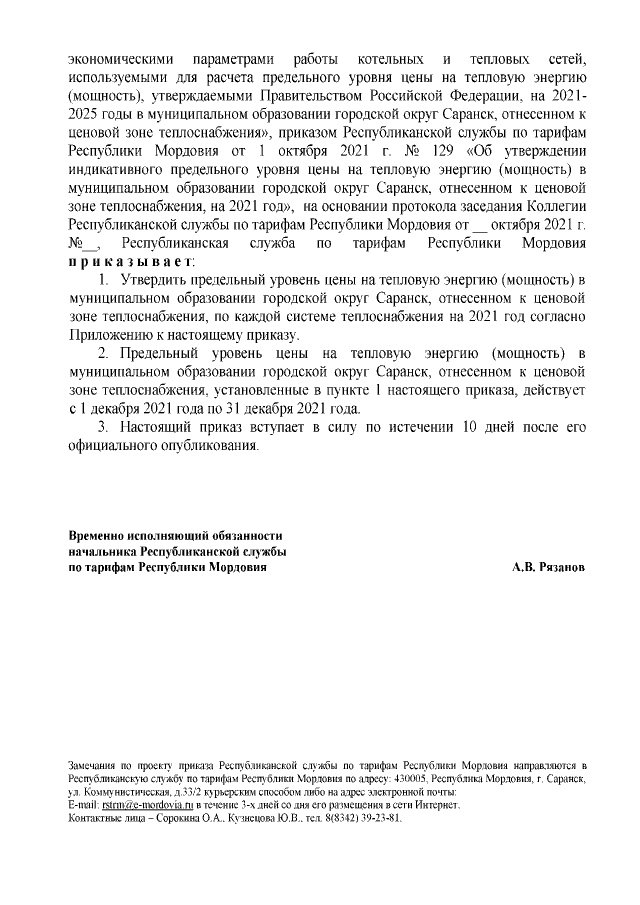 экономическими параметрами работы котельных и тепловых сетей, используемыми для расчета предельного уровня цены на тепловую энергию (мощность), утверждаемыми Правительством Российской Федерации, на 2021-2025 годы в муниципальном образовании городской округ Саранск, отнесенном к ценовой зоне теплоснабжения», приказом Республиканской службы по тарифам Республики Мордовия от 1 октября 2021 г. № 129 «Об утверждении индикативного предельного уровня цены на тепловую энергию (мощность) в муниципальном образовании городской округ Саранск, отнесенном к ценовой зоне теплоснабжения, на 2021 год», на основании протокола заседания Коллегии Республиканской службы по тарифам Республики Мордовия от __ октября 2021 г. №__, Республиканская служба по тарифам Республики Мордовия приказывает:

1. Утвердить предельный уровень цены на тепловую энергию (мощность) в муниципальном образовании городской округ Саранск, отнесенном к ценовой зоне теплоснабжения, по каждой системе теплоснабжения на 2021 год согласно Приложению к настоящему приказу.

2. Предельный уровень цены на тепловую энергию (мощность) в муниципальном образовании городской округ Саранск, отнесенном к ценовой зоне теплоснабжения, установленные в пункте 1 настоящего приказа, действует с 1 декабря 2021 года по 31 декабря 2021 года.

3. Настоящий приказ вступает в силу по истечении 10 дней после его официального опубликования.

Временно исполняющий обязанности
начальника Республиканской службы
по тарифам Республики Мордовия
А.В. Рязанов

Замечания по проекту приказа Республиканской службы по тарифам Республики Мордовия направляются в Республиканскую службу по тарифам Республики Мордовия по адресу: 430005, Республика Мордовия, г. Саранск, ул. Коммунистическая, д.33/2 курьерским способом либо на адрес электронной почты:
E-mail: rstrm@e-mordovia.ru в течение 3-х дней со дня его размещения в сети Интернет.
Контактные лица – Сорокина О.А., Кузнецова Ю.В., тел. 8(8342) 39-23-81.